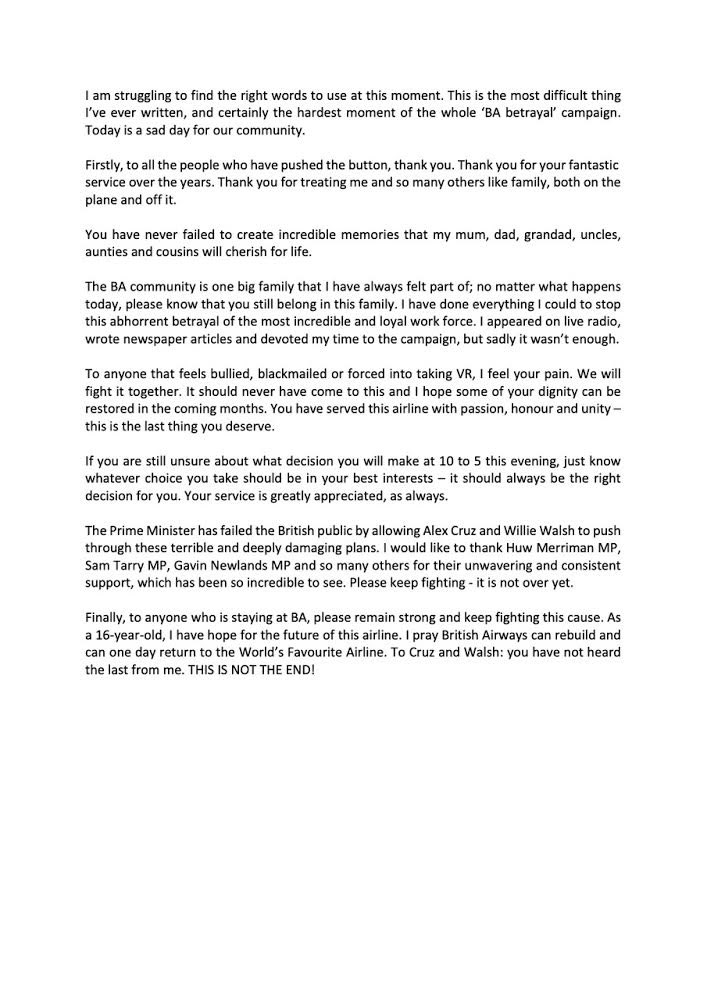 I am struggling to find the right words to use at this moment. This is the most difficult thing I've ever written, and certainly the hardest moment of the whole 'BA betrayal' campaign. Today is a sad day for our community.

Firstly, to all the people who have pushed the button, thank you. Thank you for your fantastic service over the years. Thank you for treating me and so many others like family, both on the plane and off it.

You have never failed to create incredible memories that my mum, dad, grandad, uncles, aunties and cousins will cherish for life.

The BA community is one big family that I have always felt part of; no matter what happens today, please know that you still belong in this family. I have done everything I could to stop this abhorrent betrayal of the most incredible and loyal work force. I appeared on live radio, wrote newspaper articles and devoted my time to the campaign, but sadly it wasn't enough.

To anyone that feels bullied, blackmailed or forced into taking VR, I feel your pain. We will fight it together. It should never have come to this and I hope some of your dignity can be restored in the coming months. You have served this airline with passion, honour and unity – this is the last thing you deserve.

If you are still unsure about what decision you will make at 10 to 5 this evening, just know whatever choice you take should be in your best interests – it should always be the right decision for you. Your service is greatly appreciated, as always.

The Prime Minister has failed the British public by allowing Alex Cruz and Willie Walsh to push through these terrible and deeply damaging plans. I would like to thank Huw Merriman MP, Sam Tarry MP, Gavin Newlands MP and so many others for their unwavering and consistent support, which has been so incredible to see. Please keep fighting - it is not over yet.

Finally, to anyone who is staying at BA, please remain strong and keep fighting this cause. As a 16-year-old, I have hope for the future of this airline. I pray British Airways can rebuild and can one day return to the World's Favourite Airline. To Cruz and Walsh: you have not heard the last from me. THIS IS NOT THE END!